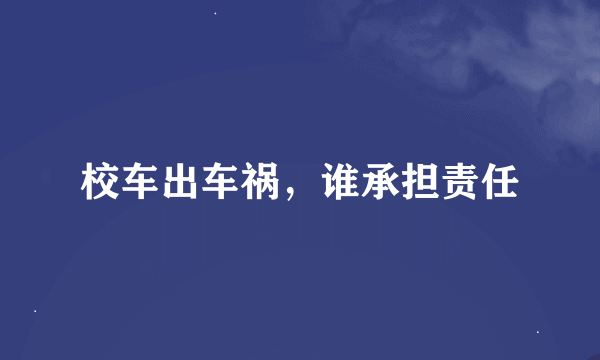 校车出车祸，谁承担责任